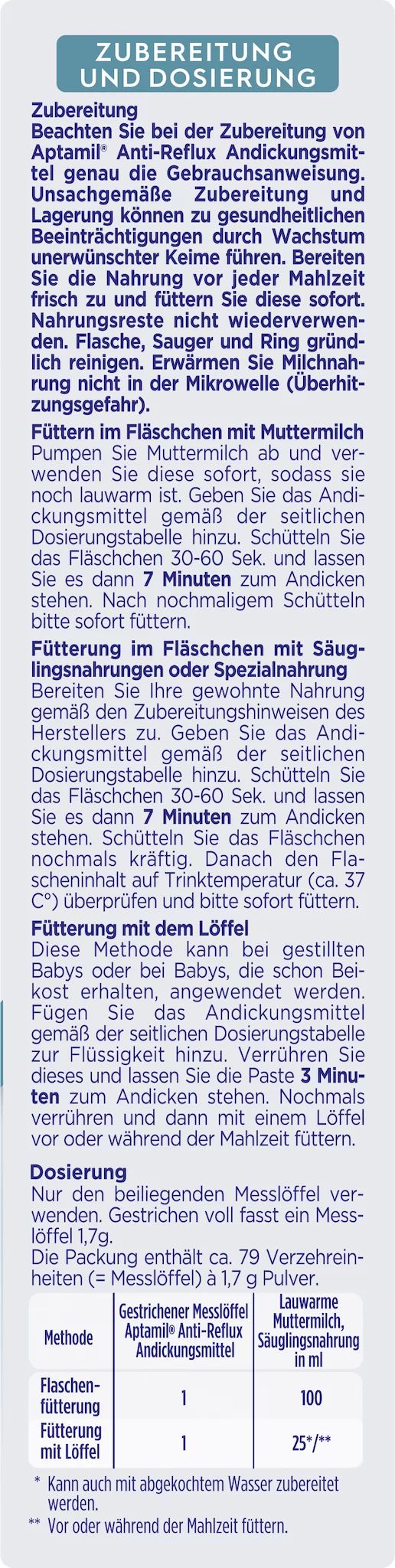 ZUBEREITUNG UND DOSIERUNG

Zubereitung
Beachten Sie bei der Zubereitung von Aptamil® Anti-Reflux Andickungsmittel genau die Gebrauchsanweisung. Unsachgemäße Zubereitung und Lagerung können zu gesundheitlichen Beeinträchtigungen durch Wachstum unerwünschter Keime führen. Bereiten Sie die Nahrung vor jeder Mahlzeit frisch zu und füttern Sie diese sofort. Nahrungsreste nicht wiederverwenden. Flasche, Sauger und Ring gründlich reinigen. Erwärmen Sie Milchnahrung nicht in der Mikrowelle (Überhitzungsgefahr).

Füttern im Fläschchen mit Muttermilch
Pumpen Sie Muttermilch ab und verwenden Sie diese sofort, sodass sie noch lauwarm ist. Geben Sie das Andickungsmittel gemäß der seitlichen Dosierungstabelle hinzu. Schütteln Sie das Fläschchen 30-60 Sek. und lassen Sie es dann 7 Minuten zum Andicken stehen. Nach nochmaligem Schütteln bitte sofort füttern.

Fütterung im Fläschchen mit Säuglingsnahrungen oder Spezialnahrung
Bereiten Sie Ihre gewohnte Nahrung gemäß den Zubereitungshinweisen des Herstellers zu. Geben Sie das Andickungsmittel gemäß der seitlichen Dosierungstabelle hinzu. Schütteln Sie das Fläschchen 30-60 Sek. und lassen Sie es dann 7 Minuten zum Andicken stehen. Schütteln Sie das Fläschchen nochmals kräftig. Danach den Flascheninhalt auf Trinktemperatur (ca. 37 C°) überprüfen und bitte sofort füttern.

Fütterung mit dem Löffel
Diese Methode kann bei gestillten Babys oder bei Babys, die schon Beikost erhalten, angewendet werden. Fügen Sie das Andickungsmittel gemäß der seitlichen Dosierungstabelle zur Flüssigkeit hinzu. Verrühren Sie dieses und lassen Sie die Paste 3 Minuten zum Andicken stehen. Nochmals verrühren und dann mit einem Löffel vor oder während der Mahlzeit füttern.

Dosierung
Nur den beiliegenden Messlöffel verwenden. Gestrichen voll fasst ein Messlöffel 1,7g.
Die Packung enthält ca. 79 Verzehreinheiten (= Messlöffel) à 1,7 g Pulver.

| Methode | Gestrichener Messlöffel Aptamil® Anti-Reflux Andickungsmittel | Lauwarme Muttermilch, Säuglingsnahrung in ml |
|---|---|---|
| Flaschenfütterung | 1 | 100 |
| Fütterung mit Löffel | 1 | 25*/** |

* Kann auch mit abgekochtem Wasser zubereitet werden.
** Vor oder während der Mahlzeit füttern.